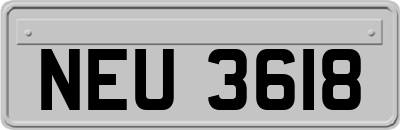 NEU 3618